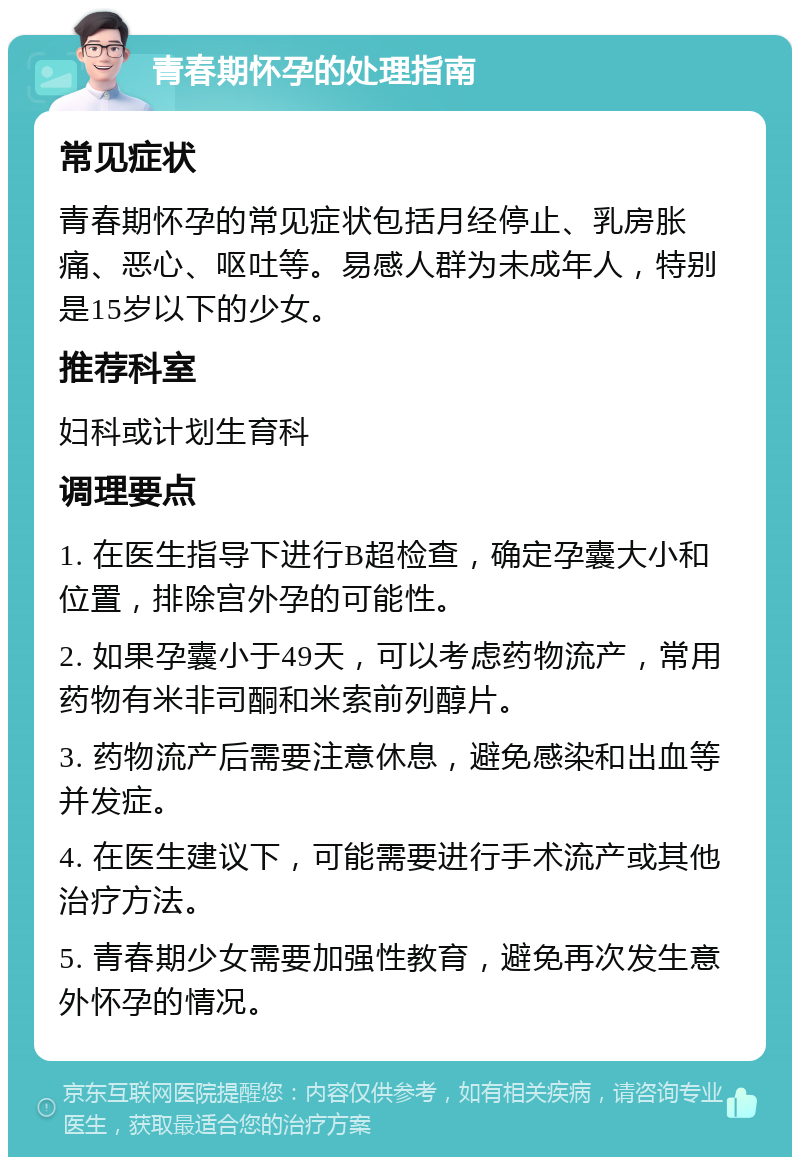 青春期怀孕的处理指南

常见症状

青春期怀孕的常见症状包括月经停止、乳房胀痛、恶心、呕吐等。易感人群为未成年人，特别是15岁以下的少女。

推荐科室

妇科或计划生育科

调理要点

1. 在医生指导下进行B超检查，确定孕囊大小和位置，排除宫外孕的可能性。

2. 如果孕囊小于49天，可以考虑药物流产，常用药物有米非司酮和米索前列醇片。

3. 药物流产后需要注意休息，避免感染和出血等并发症。

4. 在医生建议下，可能需要进行手术流产或其他治疗方法。

5. 青春期少女需要加强性教育，避免再次发生意外怀孕的情况。

京东互联网医院提醒您：内容仅供参考，如有相关疾病，请咨询专业医生，获取最适合您的治疗方案